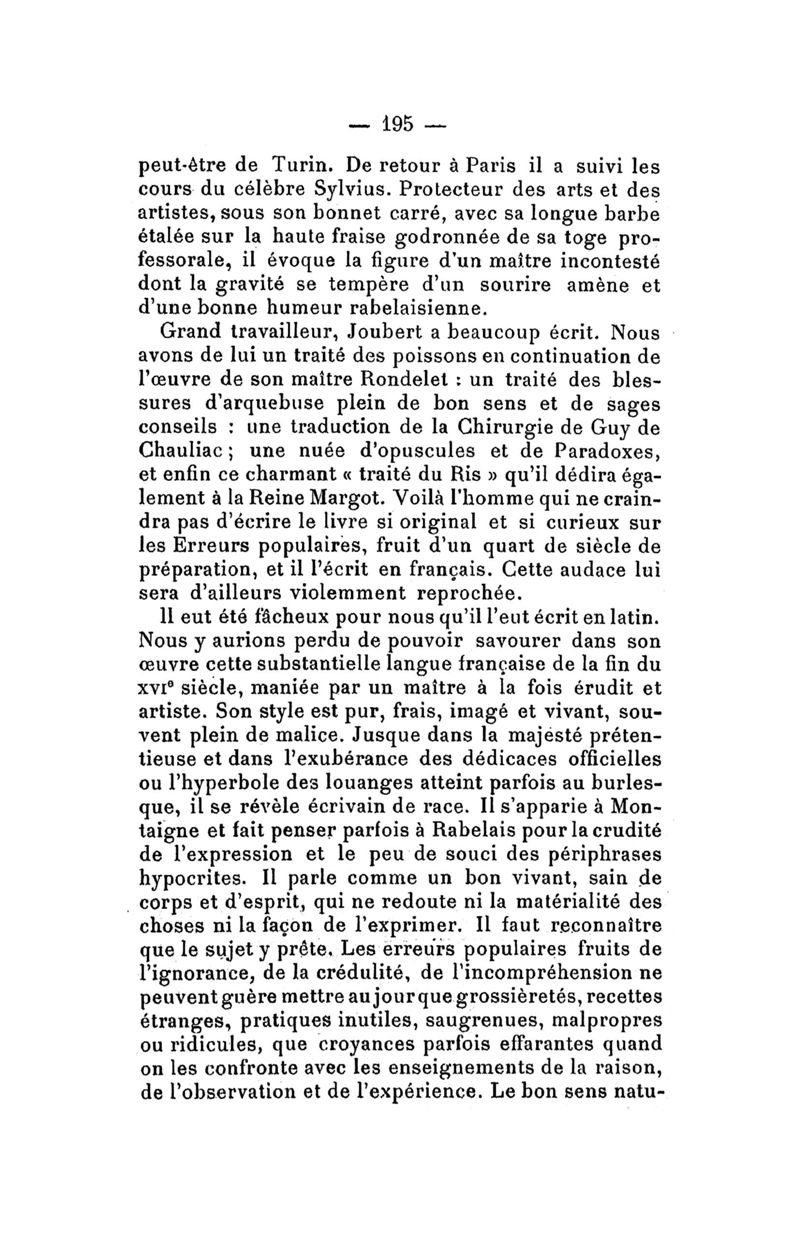 — 195 —

peut-être de Turin. De retour à Paris il a suivi les cours du célèbre Sylvius. Protecteur des arts et des artistes, sous son bonnet carré, avec sa longue barbe étalée sur la haute fraise godronnée de sa toge professorale, il évoque la figure d'un maître incontesté dont la gravité se tempère d'un sourire amène et d'une bonne humeur rabelaisienne.

Grand travailleur, Joubert a beaucoup écrit. Nous avons de lui un traité des poissons en continuation de l'œuvre de son maître Rondelet : un traité des blessures d'arquebuse plein de bon sens et de sages conseils : une traduction de la Chirurgie de Guy de Chauliac ; une nuée d'opuscules et de Paradoxes, et enfin ce charmant « traité du Ris » qu'il dédira également à la Reine Margot. Voilà l'homme qui ne craindra pas d'écrire le livre si original et si curieux sur les Erreurs populaires, fruit d'un quart de siècle de préparation, et il l'écrit en français. Cette audace lui sera d'ailleurs violemment reprochée.

Il eut été fâcheux pour nous qu'il l'eut écrit en latin. Nous y aurions perdu de pouvoir savourer dans son œuvre cette substantielle langue française de la fin du XVIe siècle, maniée par un maître à la fois érudit et artiste. Son style est pur, frais, imagé et vivant, souvent plein de malice. Jusque dans la majesté prétentieuse et dans l'exubérance des dédicaces officielles ou l'hyperbole des louanges atteint parfois au burlesque, il se révèle écrivain de race. Il s'apparie à Montaigne et fait penser parfois à Rabelais pour la crudité de l'expression et le peu de souci des périphrases hypocrites. Il parle comme un bon vivant, sain de corps et d'esprit, qui ne redoute ni la matérialité des choses ni la façon de l'exprimer. Il faut reconnaître que le sujet y prête. Les erreurs populaires fruits de l'ignorance, de la crédulité, de l'incompréhension ne peuvent guère mettre au jour que grossièretés, recettes étranges, pratiques inutiles, saugrenues, malpropres ou ridicules, que croyances parfois effarantes quand on les confronte avec les enseignements de la raison, de l'observation et de l'expérience. Le bon sens natu-